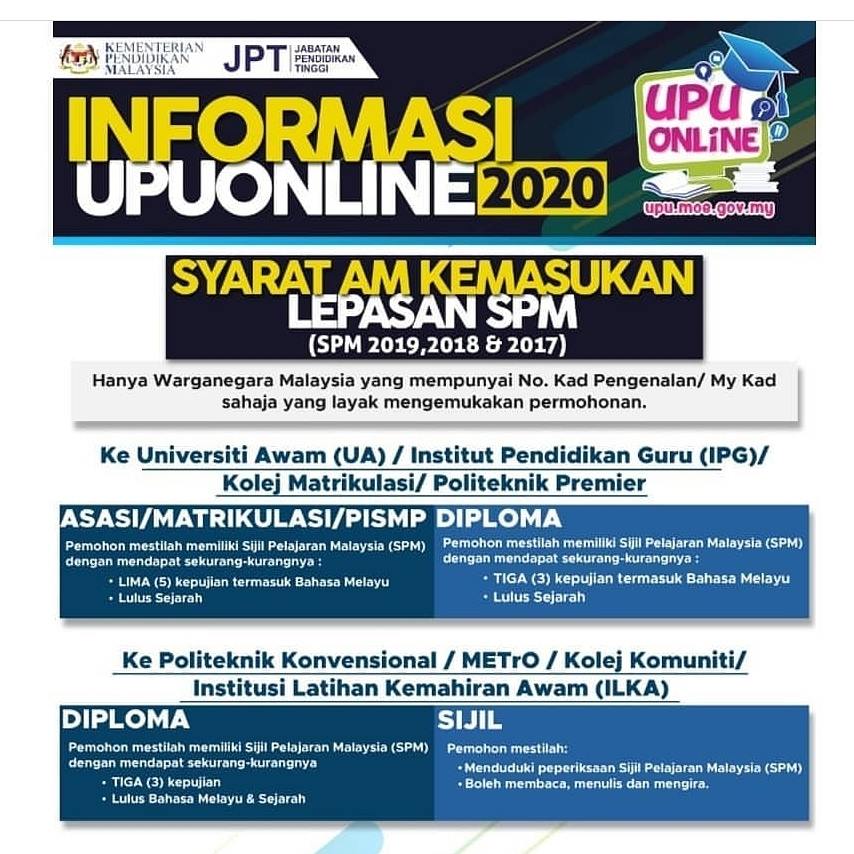 KEMENTERIAN PENDIDIKAN MALAYSIA

JPT JABATAN PENDIDIKAN TINGGI

INFORMASI UPUONLINE 2020

UPU ONLINE

upu.moe.gov.my

SYARAT AM KEMASUKAN LEPASAN SPM

(SPM 2019,2018 & 2017)

Hanya Warganegara Malaysia yang mempunyai No. Kad Pengenalan/ My Kad sahaja yang layak mengemukakan permohonan.

Ke Universiti Awam (UA) / Institut Pendidikan Guru (IPG)/ Kolej Matrikulasi/ Politeknik Premier

ASASI/MATRIKULASI/PISMP

Pemohon mestilah memiliki Sijil Pelajaran Malaysia (SPM) dengan mendapat sekurang-kurangnya :

• LIMA (5) kepujian termasuk Bahasa Melayu
• Lulus Sejarah

DIPLOMA

Pemohon mestilah memiliki Sijil Pelajaran Malaysia (SPM) dengan mendapat sekurang-kurangnya :

• TIGA (3) kepujian termasuk Bahasa Melayu
• Lulus Sejarah

Ke Politeknik Konvensional / METrO / Kolej Komuniti/ Institusi Latihan Kemahiran Awam (ILKA)

DIPLOMA

Pemohon mestilah memiliki Sijil Pelajaran Malaysia (SPM) dengan mendapat sekurang-kurangnya

• TIGA (3) kepujian
• Lulus Bahasa Melayu & Sejarah

SIJIL

Pemohon mestilah:

• Menduduki peperiksaan Sijil Pelajaran Malaysia (SPM)
• Boleh membaca, menulis dan mengira.